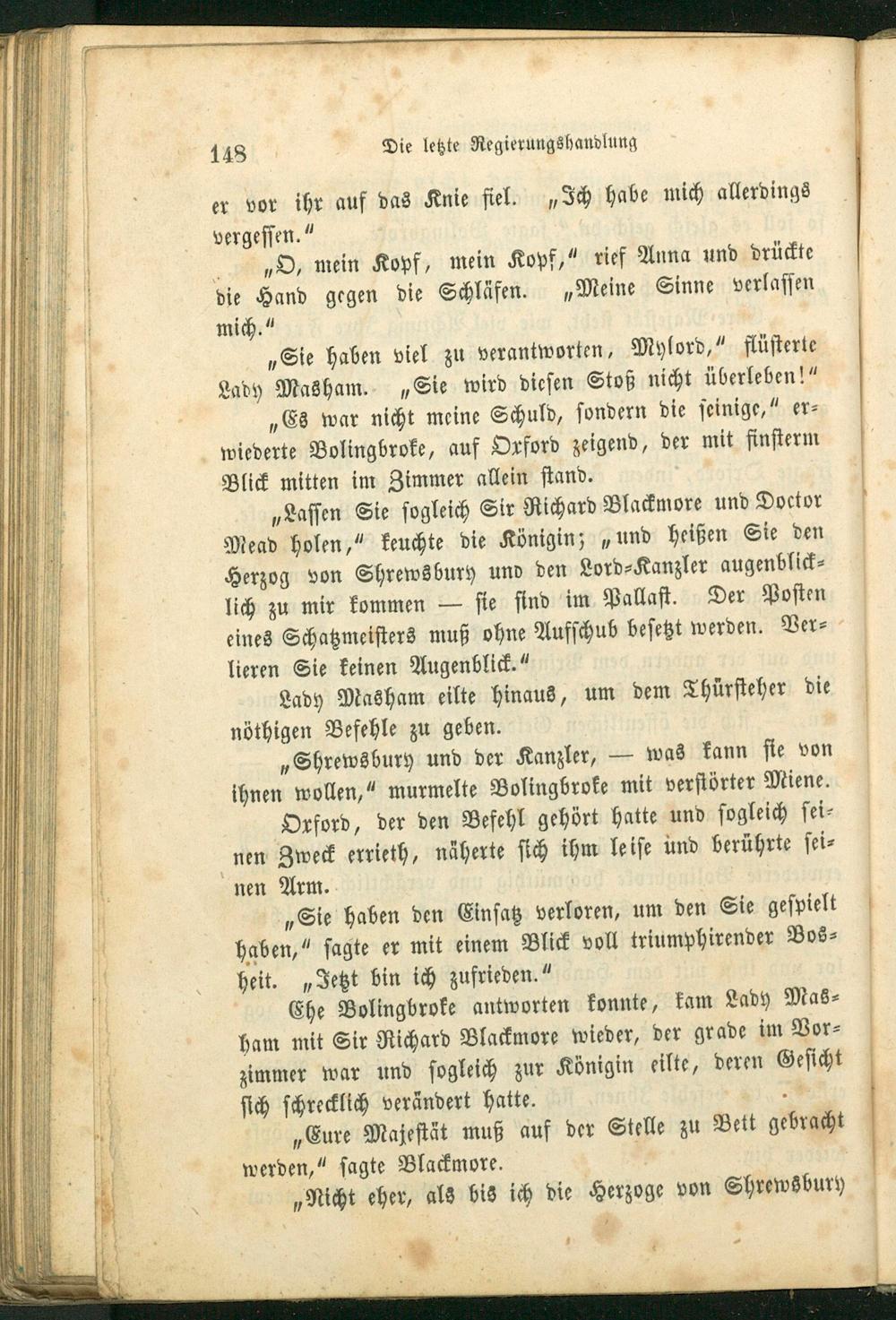 148 Die letzte Regierungshandlung

er vor ihr auf das Knie fiel. „Ich habe mich allerdings vergessen.“

„O, mein Kopf, mein Kopf,“ rief Anna und drückte die Hand gegen die Schläfen. „Meine Sinne verlassen mich.“

„Sie haben viel zu verantworten, Mylord,“ flüsterte Lady Masham. „Sie wird diesen Stoß nicht überleben!“

„Es war nicht meine Schuld, sondern die seinige,“ erwiederte Bolingbroke, auf Oxford zeigend, der mit finsterm Blick mitten im Zimmer allein stand.

„Lassen Sie sogleich Sir Richard Blackmore und Doctor Mead holen,“ keuchte die Königin; „und heißen Sie den Herzog von Shrewsbury und den Lord-Kanzler augenblicklich zu mir kommen — sie sind im Pallast. Der Posten eines Schatzmeisters muß ohne Aufschub besetzt werden. Verlieren Sie keinen Augenblick.“

Lady Masham eilte hinaus, um dem Thürsteher die nöthigen Befehle zu geben.

„Shrewsbury und der Kanzler, — was kann sie von ihnen wollen,“ murmelte Bolingbroke mit verstörter Miene.

Oxford, der den Befehl gehört hatte und sogleich seinen Zweck errieth, näherte sich ihm leise und berührte seinen Arm.

„Sie haben den Einsatz verloren, um den Sie gespielt haben,“ sagte er mit einem Blick voll triumphirender Bosheit. „Jetzt bin ich zufrieden.“

Ehe Bolingbroke antworten konnte, kam Lady Masham mit Sir Richard Blackmore wieder, der grade im Vorzimmer war und sogleich zur Königin eilte, deren Gesicht sich schrecklich verändert hatte.

„Eure Majestät muß auf der Stelle zu Bett gebracht werden,“ sagte Blackmore.

„Nicht eher, als bis ich die Herzoge von Shrewsbury